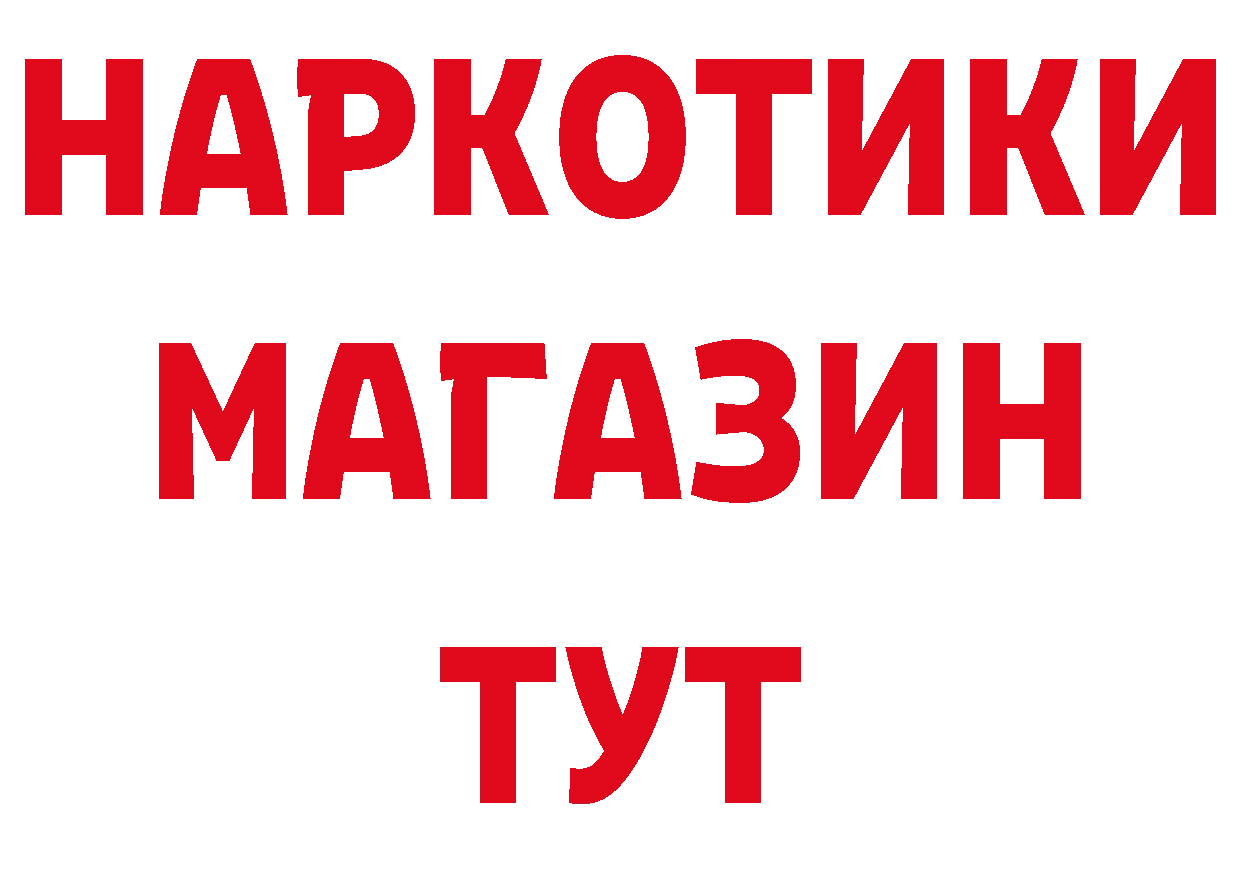 НАРКОТИКИ
МАГАЗИН
ТУТ